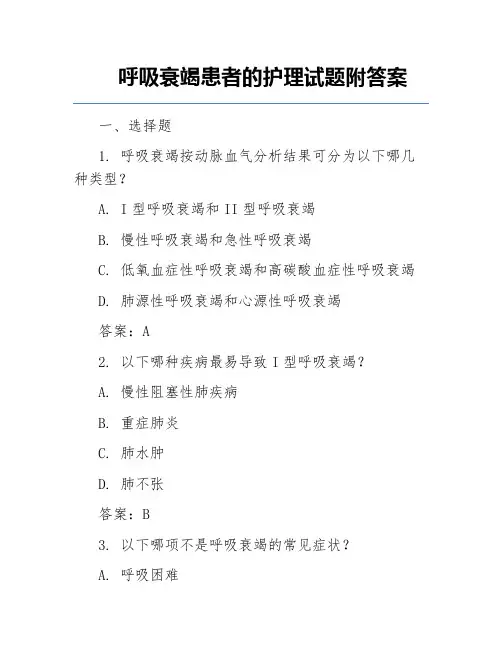 呼吸衰竭患者的护理试题附答案

一、选择题

1. 呼吸衰竭按动脉血气分析结果可分为以下哪几种类型？

A. I 型呼吸衰竭和 II 型呼吸衰竭

B. 慢性呼吸衰竭和急性呼吸衰竭

C. 低氧血症性呼吸衰竭和高碳酸血症性呼吸衰竭

D. 肺源性呼吸衰竭和心源性呼吸衰竭

答案：A

2. 以下哪种疾病最易导致 I 型呼吸衰竭？

A. 慢性阻塞性肺疾病

B. 重症肺炎

C. 肺水肿

D. 肺不张

答案：B

3. 以下哪项不是呼吸衰竭的常见症状？

A. 呼吸困难